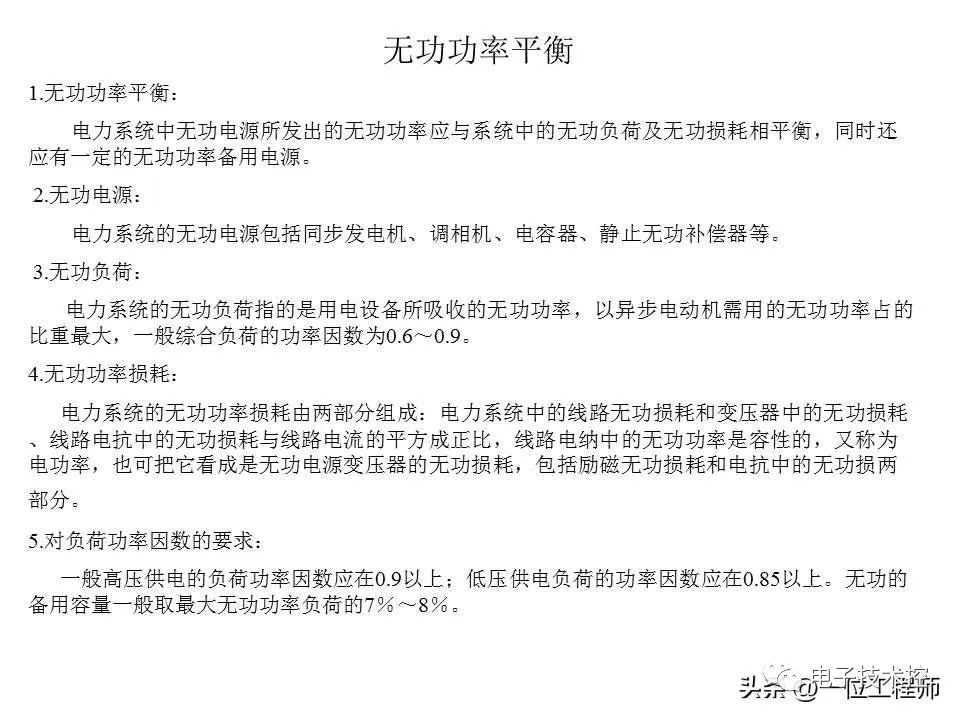 无功功率平衡

1.无功功率平衡：

电力系统中无功电源所发出的无功功率应与系统中的无功负荷及无功损耗相平衡，同时还应有一定的无功功率备用电源。

2.无功电源：

电力系统的无功电源包括同步发电机、调相机、电容器、静止无功补偿器等。

3.无功负荷：

电力系统的无功负荷指的是用电设备所吸收的无功功率，以异步电动机需用的无功功率占的比重最大，一般综合负荷的功率因数为0.6～0.9。

4.无功功率损耗：

电力系统的无功功率损耗由两部分组成：电力系统中的线路无功损耗和变压器中的无功损耗、线路电抗中的无功损耗与线路电流的平方成正比，线路电纳中的无功功率是容性的，又称为电功率，也可把它看成是无功电源变压器的无功损耗，包括励磁无功损耗和电抗中的无功损两部分。

5.对负荷功率因数的要求：

一般高压供电的负荷功率因数应在0.9以上；低压供电负荷的功率因数应在0.85以上。无功的备用容量一般取最大无功功率负荷的7％～8％。

电子技术控
头条 @一位工程师